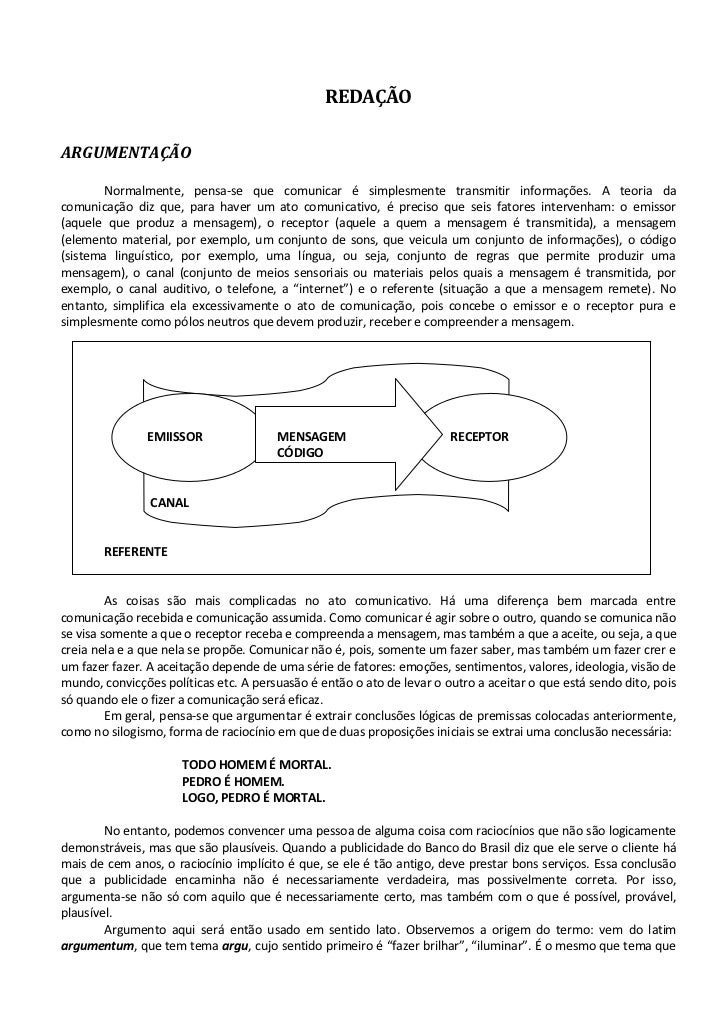 REDAÇÃO

ARGUMENTAÇÃO

Normalmente, pensa-se que comunicar é simplesmente transmitir informações. A teoria da comunicação diz que, para haver um ato comunicativo, é preciso que seis fatores intervenham: o emissor (aquele que produz a mensagem), o receptor (aquele a quem a mensagem é transmitida), a mensagem (elemento material, por exemplo, um conjunto de sons, que veicula um conjunto de informações), o código (sistema linguístico, por exemplo, uma língua, ou seja, conjunto de regras que permite produzir uma mensagem), o canal (conjunto de meios sensoriais ou materiais pelos quais a mensagem é transmitida, por exemplo, o canal auditivo, o telefone, a "internet") e o referente (situação a que a mensagem remete). No entanto, simplifica ela excessivamente o ato de comunicação, pois concebe o emissor e o receptor pura e simplesmente como pólos neutros que devem produzir, receber e compreender a mensagem.

EMIISSOR

MENSAGEM
CÓDIGO

RECEPTOR

CANAL

REFERENTE

As coisas são mais complicadas no ato comunicativo. Há uma diferença bem marcada entre comunicação recebida e comunicação assumida. Como comunicar é agir sobre o outro, quando se comunica não se visa somente a que o receptor receba e compreenda a mensagem, mas também a que a aceite, ou seja, a que creia nela e a que nela se propõe. Comunicar não é, pois, somente um fazer saber, mas também um fazer crer e um fazer fazer. A aceitação depende de uma série de fatores: emoções, sentimentos, valores, ideologia, visão de mundo, convicções políticas etc. A persuasão é então o ato de levar o outro a aceitar o que está sendo dito, pois só quando ele o fizer a comunicação será eficaz.

Em geral, pensa-se que argumentar é extrair conclusões lógicas de premissas colocadas anteriormente, como no silogismo, forma de raciocínio em que de duas proposições iniciais se extrai uma conclusão necessária:

TODO HOMEM É MORTAL.
PEDRO É HOMEM.
LOGO, PEDRO É MORTAL.

No entanto, podemos convencer uma pessoa de alguma coisa com raciocínios que não são logicamente demonstráveis, mas que são plausíveis. Quando a publicidade do Banco do Brasil diz que ele serve o cliente há mais de cem anos, o raciocínio implícito é que, se ele é tão antigo, deve prestar bons serviços. Essa conclusão que a publicidade encaminha não é necessariamente verdadeira, mas possivelmente correta. Por isso, argumenta-se não só com aquilo que é necessariamente certo, mas também com o que é possível, provável, plausível.

Argumento aqui será então usado em sentido lato. Observemos a origem do termo: vem do latim argumentum, que tem tema argu, cujo sentido primeiro é "fazer brilhar", "iluminar". É o mesmo que tema que